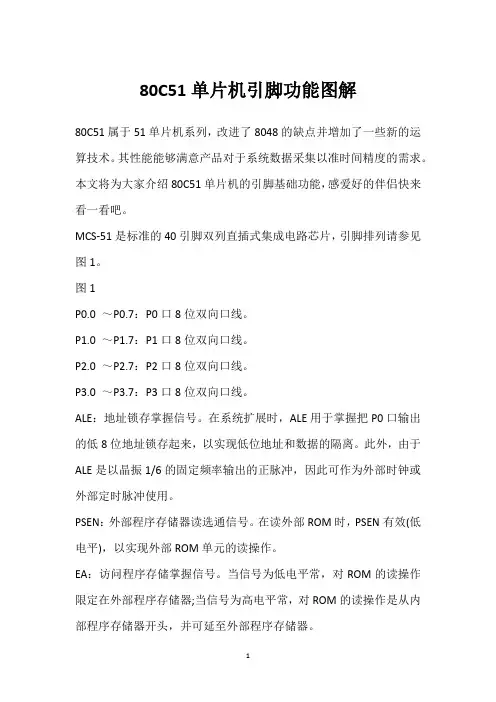 80C51 单片机引脚功能图解

80C51 属于 51 单片机系列，改进了 8048 的缺点并增加了一些新的运算技术。其性能能够满意产品对于系统数据采集以准时间精度的需求。本文将为大家介绍 80C51 单片机的引脚基础功能，感爱好的伴侣快来看一看吧。

MCS-51 是标准的 40 引脚双列直插式集成电路芯片，引脚排列请参见图 1。

图 1

P0.0 ～P0.7：P0 口 8 位双向口线。

P1.0 ～P1.7：P1 口 8 位双向口线。

P2.0 ～P2.7：P2 口 8 位双向口线。

P3.0 ～P3.7：P3 口 8 位双向口线。

ALE：地址锁存掌握信号。在系统扩展时，ALE 用于掌握把 P0 口输出的低 8 位地址锁存起来，以实现低位地址和数据的隔离。此外，由于 ALE 是以晶振 1/6 的固定频率输出的正脉冲，因此可作为外部时钟或外部定时脉冲使用。

PSEN：外部程序存储器读选通信号。在读外部 ROM 时，PSEN 有效(低电平)，以实现外部 ROM 单元的读操作。

EA：访问程序存储掌握信号。当信号为低电平常，对 ROM 的读操作限定在外部程序存储器;当信号为高电平常，对 ROM 的读操作是从内部程序存储器开头，并可延至外部程序存储器。

1